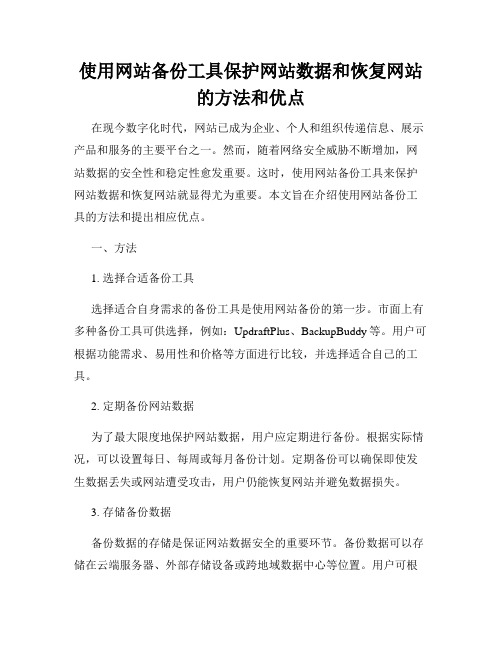 使用网站备份工具保护网站数据和恢复网站的方法和优点

在现今数字化时代，网站已成为企业、个人和组织传递信息、展示产品和服务的主要平台之一。然而，随着网络安全威胁不断增加，网站数据的安全性和稳定性愈发重要。这时，使用网站备份工具来保护网站数据和恢复网站就显得尤为重要。本文旨在介绍使用网站备份工具的方法和提出相应优点。

一、方法

1. 选择合适备份工具

选择适合自身需求的备份工具是使用网站备份的第一步。市面上有多种备份工具可供选择，例如：UpdraftPlus、BackupBuddy等。用户可根据功能需求、易用性和价格等方面进行比较，并选择适合自己的工具。

2. 定期备份网站数据

为了最大限度地保护网站数据，用户应定期进行备份。根据实际情况，可以设置每日、每周或每月备份计划。定期备份可以确保即使发生数据丢失或网站遭受攻击，用户仍能恢复网站并避免数据损失。

3. 存储备份数据

备份数据的存储是保证网站数据安全的重要环节。备份数据可以存储在云端服务器、外部存储设备或跨地域数据中心等位置。用户可根